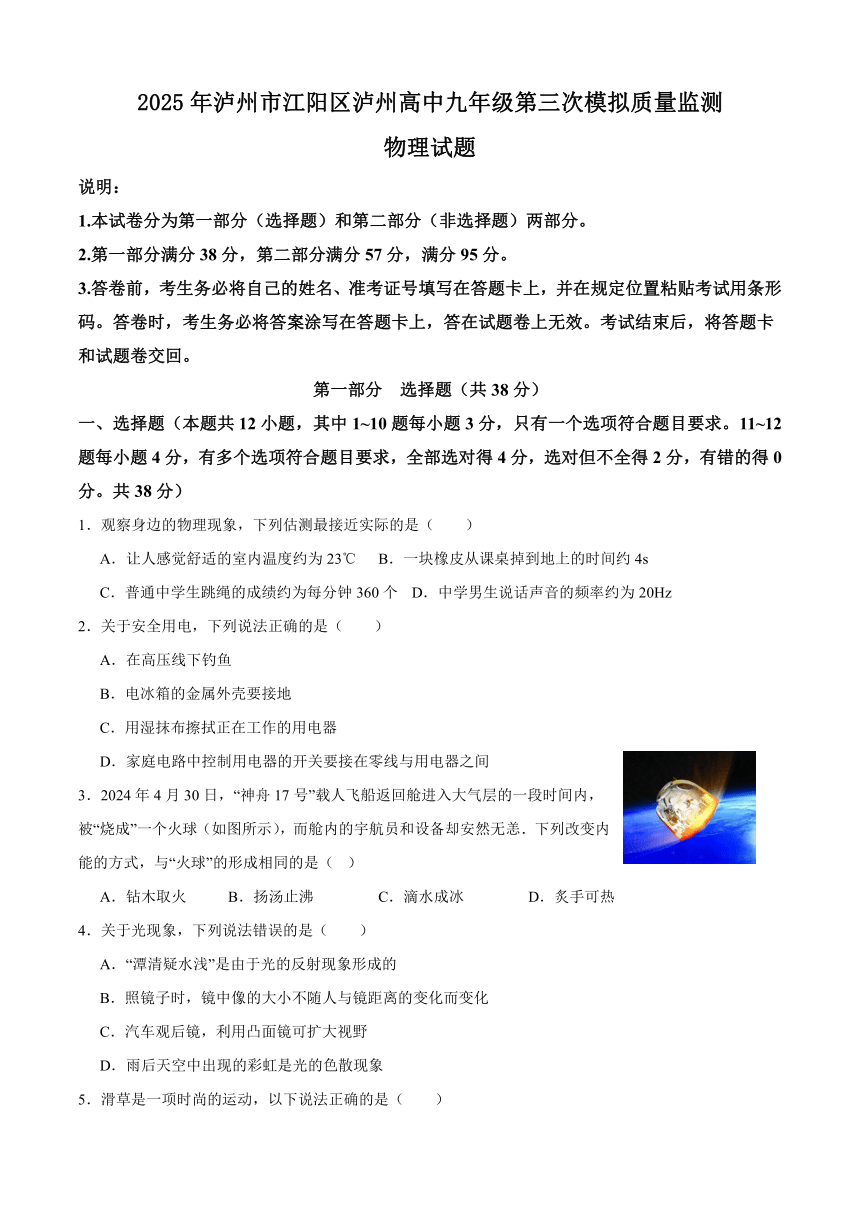 2025年泸州市江阳区泸州高中九年级第三次模拟质量监测

物理试题

说明：

1.本试卷分为第一部分（选择题）和第二部分（非选择题）两部分。

2.第一部分满分38分，第二部分满分57分，满分95分。

3.答卷前，考生务必将自己的姓名、准考证号填写在答题卡上，并在规定位置粘贴考试用条形码。答卷时，考生务必将答案涂写在答题卡上，答在试题卷上无效。考试结束后，将答题卡和试题卷交回。

第一部分　选择题（共38分）

一、选择题（本题共12小题，其中1~10题每小题3分，只有一个选项符合题目要求。11~12题每小题4分，有多个选项符合题目要求，全部选对得4分，选对但不全得2分，有错的得0分。共38分）

1．观察身边的物理现象，下列估测最接近实际的是（　　）

A．让人感觉舒适的室内温度约为23℃　B．一块橡皮从课桌掉到地上的时间约4s

C．普通中学生跳绳的成绩约为每分钟360个　D．中学男生说话声音的频率约为20Hz

2．关于安全用电，下列说法正确的是（　　）

A．在高压线下钓鱼

B．电冰箱的金属外壳要接地

C．用湿抹布擦拭正在工作的用电器

D．家庭电路中控制用电器的开关要接在零线与用电器之间

3．2024年4月30日，“神舟17号”载人飞船返回舱进入大气层的一段时间内，被“烧成”一个火球（如图所示），而舱内的宇航员和设备却安然无恙．下列改变内能的方式，与“火球”的形成相同的是（　）

A．钻木取火　B．扬汤止沸　C．滴水成冰　D．炙手可热

4．关于光现象，下列说法错误的是（　　）

A．“潭清疑水浅”是由于光的反射现象形成的

B．照镜子时，镜中像的大小不随人与镜距离的变化而变化

C．汽车观后镜，利用凸面镜可扩大视野

D．雨后天空中出现的彩虹是光的色散现象

5．滑草是一项时尚的运动，以下说法正确的是（　　）